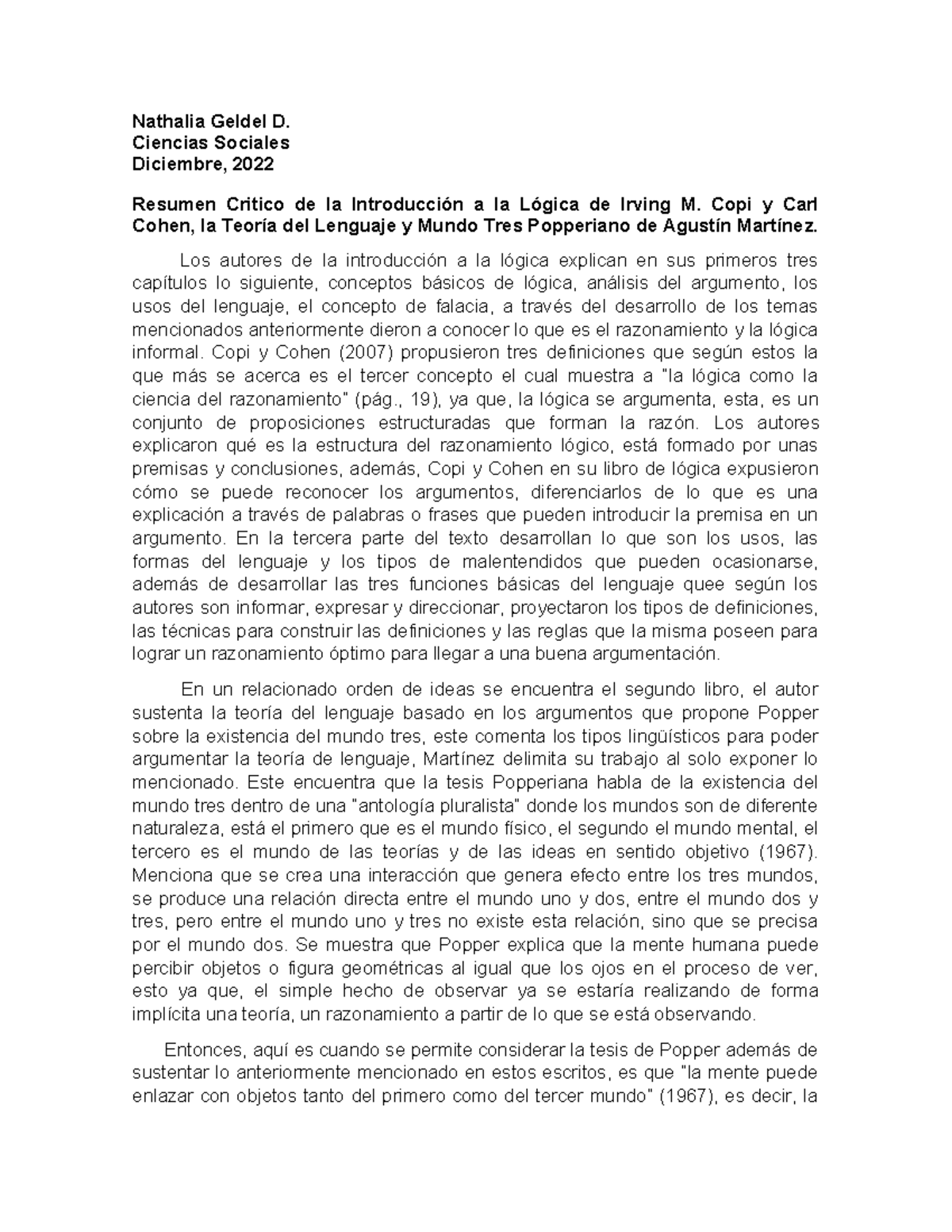 Nathalia Geldel D.
Ciencias Sociales
Diciembre, 2022

Resumen Critico de la Introducción a la Lógica de Irving M. Copi y Carl Cohen, la Teoría del Lenguaje y Mundo Tres Popperiano de Agustín Martínez.

Los autores de la introducción a la lógica explican en sus primeros tres capítulos lo siguiente, conceptos básicos de lógica, análisis del argumento, los usos del lenguaje, el concepto de falacia, a través del desarrollo de los temas mencionados anteriormente dieron a conocer lo que es el razonamiento y la lógica informal. Copi y Cohen (2007) propusieron tres definiciones que según estos la que más se acerca es el tercer concepto el cual muestra a "la lógica como la ciencia del razonamiento" (pág., 19), ya que, la lógica se argumenta, esta, es un conjunto de proposiciones estructuradas que forman la razón. Los autores explicaron qué es la estructura del razonamiento lógico, está formado por unas premisas y conclusiones, además, Copi y Cohen en su libro de lógica expusieron cómo se puede reconocer los argumentos, diferenciarlos de lo que es una explicación a través de palabras o frases que pueden introducir la premisa en un argumento. En la tercera parte del texto desarrollan lo que son los usos, las formas del lenguaje y los tipos de malentendidos que pueden ocasionarse, además de desarrollar las tres funciones básicas del lenguaje quee según los autores son informar, expresar y direccionar, proyectaron los tipos de definiciones, las técnicas para construir las definiciones y las reglas que la misma poseen para lograr un razonamiento óptimo para llegar a una buena argumentación.

En un relacionado orden de ideas se encuentra el segundo libro, el autor sustenta la teoría del lenguaje basado en los argumentos que propone Popper sobre la existencia del mundo tres, este comenta los tipos lingüísticos para poder argumentar la teoría de lenguaje, Martínez delimita su trabajo al solo exponer lo mencionado. Este encuentra que la tesis Popperiana habla de la existencia del mundo tres dentro de una "antología pluralista" donde los mundos son de diferente naturaleza, está el primero que es el mundo físico, el segundo el mundo mental, el tercero es el mundo de las teorías y de las ideas en sentido objetivo (1967). Menciona que se crea una interacción que genera efecto entre los tres mundos, se produce una relación directa entre el mundo uno y dos, entre el mundo dos y tres, pero entre el mundo uno y tres no existe esta relación, sino que se precisa por el mundo dos. Se muestra que Popper explica que la mente humana puede percibir objetos o figura geométricas al igual que los ojos en el proceso de ver, esto ya que, el simple hecho de observar ya se estaría realizando de forma implícita una teoría, un razonamiento a partir de lo que se está observando.

Entonces, aquí es cuando se permite considerar la tesis de Popper además de sustentar lo anteriormente mencionado en estos escritos, es que "la mente puede enlazar con objetos tanto del primero como del tercer mundo" (1967), es decir, la